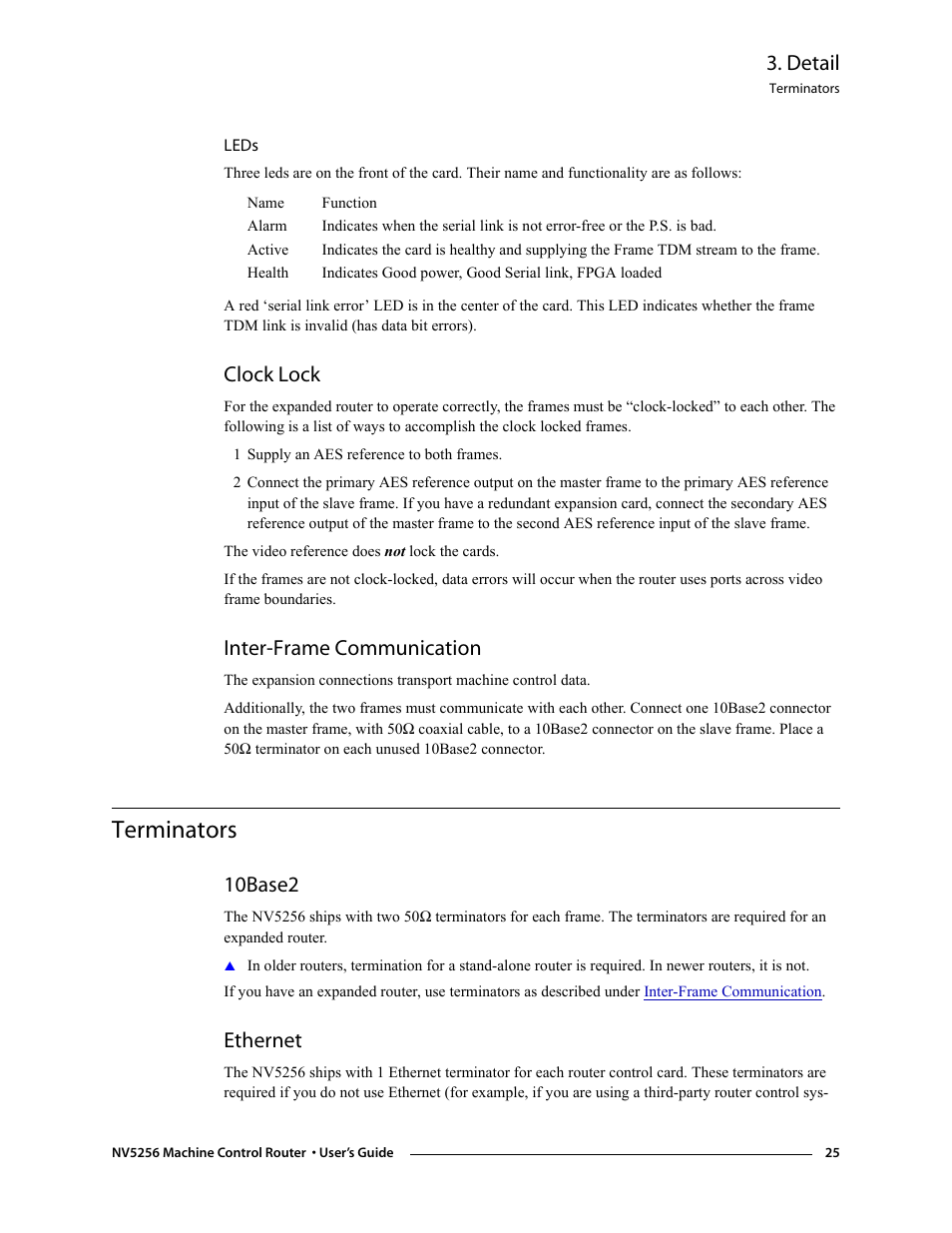 3. Detail
Terminators

LEDs

Three leds are on the front of the card. Their name and functionality are as follows:

| Name | Function |
|---|---|
| Alarm | Indicates when the serial link is not error-free or the P.S. is bad. |
| Active | Indicates the card is healthy and supplying the Frame TDM stream to the frame. |
| Health | Indicates Good power, Good Serial link, FPGA loaded |

A red ‘serial link error’ LED is in the center of the card. This LED indicates whether the frame TDM link is invalid (has data bit errors).

Clock Lock

For the expanded router to operate correctly, the frames must be “clock-locked” to each other. The following is a list of ways to accomplish the clock locked frames.

1 Supply an AES reference to both frames.

2 Connect the primary AES reference output on the master frame to the primary AES reference input of the slave frame. If you have a redundant expansion card, connect the secondary AES reference output of the master frame to the second AES reference input of the slave frame.

The video reference does not lock the cards.

If the frames are not clock-locked, data errors will occur when the router uses ports across video frame boundaries.

Inter-Frame Communication

The expansion connections transport machine control data.

Additionally, the two frames must communicate with each other. Connect one 10Base2 connector on the master frame, with 50Ω coaxial cable, to a 10Base2 connector on the slave frame. Place a 50Ω terminator on each unused 10Base2 connector.

Terminators

10Base2

The NV5256 ships with two 50Ω terminators for each frame. The terminators are required for an expanded router.

▲ In older routers, termination for a stand-alone router is required. In newer routers, it is not.

If you have an expanded router, use terminators as described under Inter-Frame Communication.

Ethernet

The NV5256 ships with 1 Ethernet terminator for each router control card. These terminators are required if you do not use Ethernet (for example, if you are using a third-party router control sys-

NV5256 Machine Control Router • User’s Guide 25